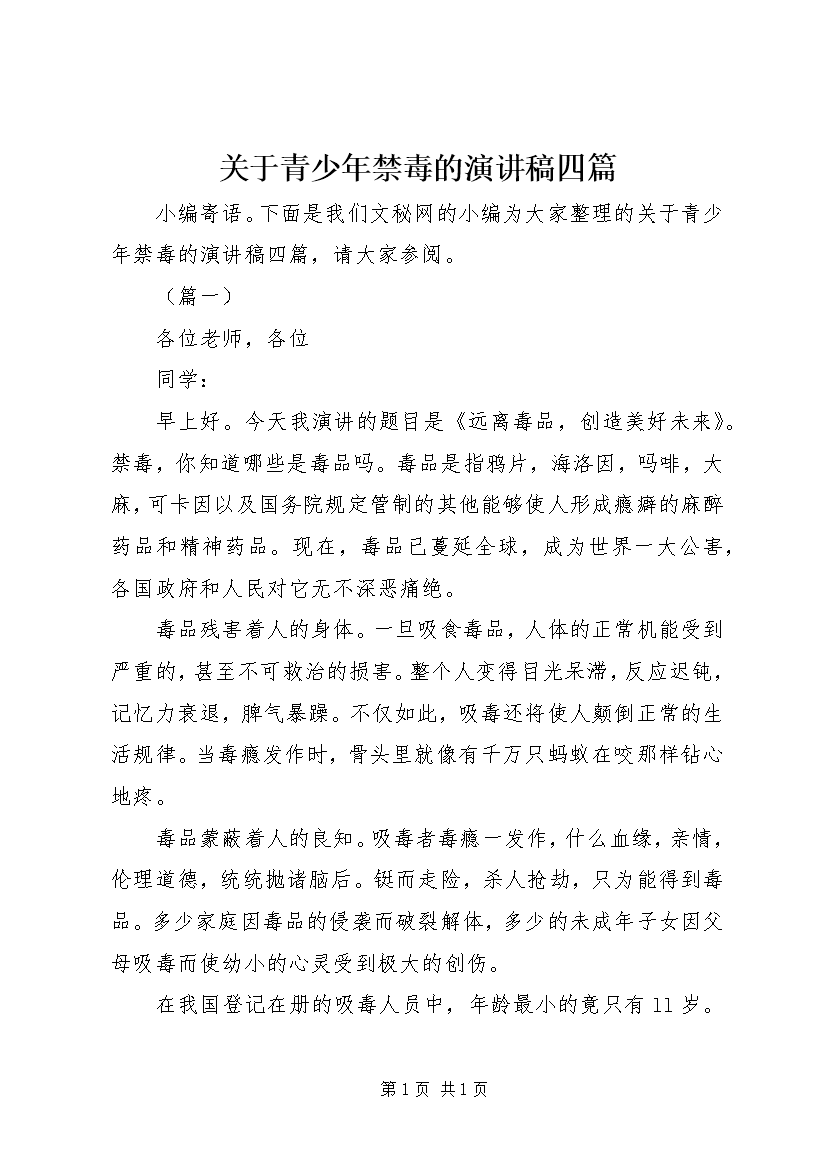 关于青少年禁毒的演讲稿四篇

小编寄语。下面是我们文秘网的小编为大家整理的关于青少年禁毒的演讲稿四篇，请大家参阅。

（篇一）

各位老师，各位

同学：

早上好。今天我演讲的题目是《远离毒品，创造美好未来》。禁毒，你知道哪些是毒品吗。毒品是指鸦片，海洛因，吗啡，大麻，可卡因以及国务院规定管制的其他能够使人形成瘾癖的麻醉药品和精神药品。现在，毒品已蔓延全球，成为世界一大公害，各国政府和人民对它无不深恶痛绝。

毒品残害着人的身体。一旦吸食毒品，人体的正常机能受到严重的，甚至不可救治的损害。整个人变得目光呆滞，反应迟钝，记忆力衰退，脾气暴躁。不仅如此，吸毒还将使人颠倒正常的生活规律。当毒瘾发作时，骨头里就像有千万只蚂蚁在咬那样钻心地疼。

毒品蒙蔽着人的良知。吸毒者毒瘾一发作，什么血缘，亲情，伦理道德，统统抛诸脑后。铤而走险，杀人抢劫，只为能得到毒品。多少家庭因毒品的侵袭而破裂解体，多少的未成年子女因父母吸毒而使幼小的心灵受到极大的创伤。

在我国登记在册的吸毒人员中，年龄最小的竟只有11岁。

第1页 共1页